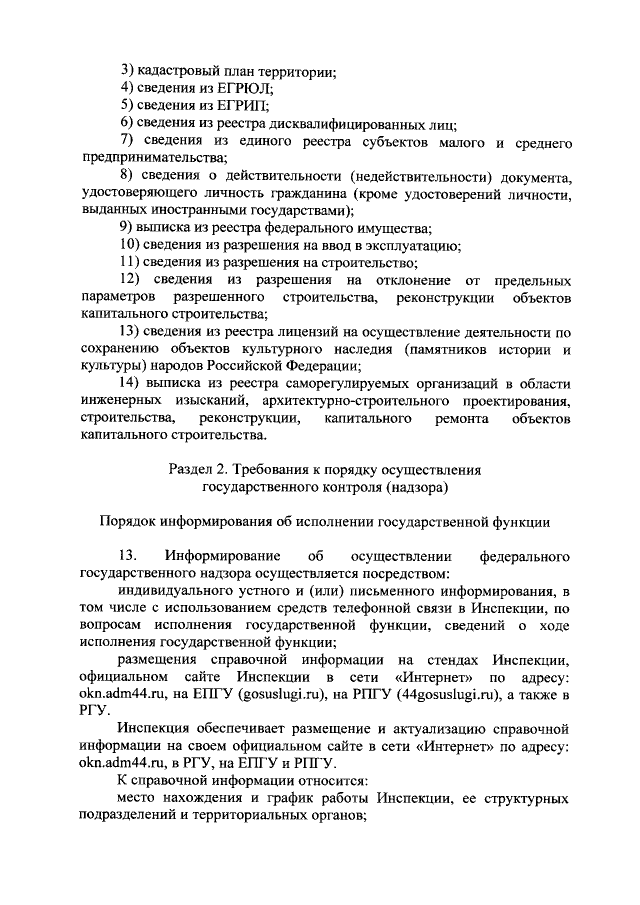 3) кадастровый план территории;
4) сведения из ЕГРЮЛ;
5) сведения из ЕГРИП;
6) сведения из реестра дисквалифицированных лиц;
7) сведения из единого реестра субъектов малого и среднего предпринимательства;
8) сведения о действительности (недействительности) документа, удостоверяющего личность гражданина (кроме удостоверений личности, выданных иностранными государствами);
9) выписка из реестра федерального имущества;
10) сведения из разрешения на ввод в эксплуатацию;
11) сведения из разрешения на строительство;
12) сведения из разрешения на отклонение от предельных параметров разрешенного строительства, реконструкции объектов капитального строительства;
13) сведения из реестра лицензий на осуществление деятельности по сохранению объектов культурного наследия (памятников истории и культуры) народов Российской Федерации;
14) выписка из реестра саморегулируемых организаций в области инженерных изысканий, архитектурно-строительного проектирования, строительства, реконструкции, капитального ремонта объектов капитального строительства.

Раздел 2. Требования к порядку осуществления государственного контроля (надзора)

Порядок информирования об исполнении государственной функции

13. Информирование об осуществлении федерального государственного надзора осуществляется посредством:
индивидуального устного и (или) письменного информирования, в том числе с использованием средств телефонной связи в Инспекции, по вопросам исполнения государственной функции, сведений о ходе исполнения государственной функции;
размещения справочной информации на стендах Инспекции, официальном сайте Инспекции в сети «Интернет» по адресу: okn.adm44.ru, на ЕПГУ (gosuslugi.ru), на РПГУ (44gosuslugi.ru), а также в РГУ.
Инспекция обеспечивает размещение и актуализацию справочной информации на своем официальном сайте в сети «Интернет» по адресу: okn.adm44.ru, в РГУ, на ЕПГУ и РПГУ.
К справочной информации относится:
место нахождения и график работы Инспекции, ее структурных подразделений и территориальных органов;